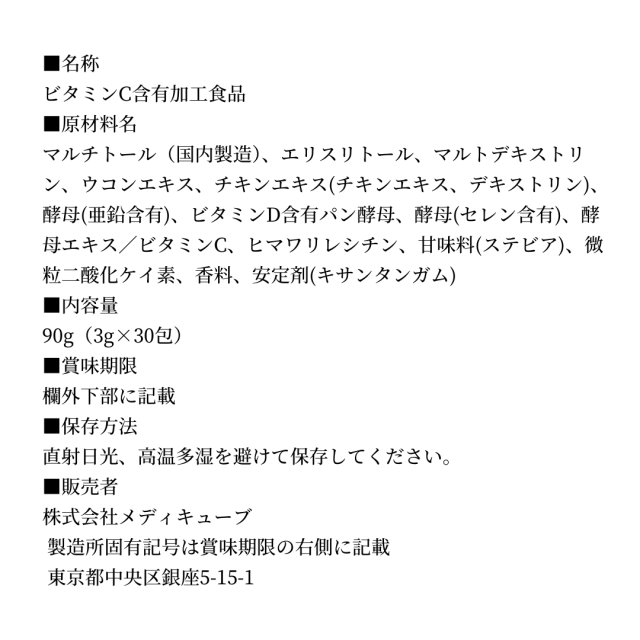 ■名称
ビタミンC含有加工食品
■原材料名
マルチトール（国内製造)、エリスリトール、マルトデキストリン、ウコンエキス、チキンエキス(チキンエキス、デキストリン)、酵母(亜鉛含有)、ビタミンD含有パン酵母、酵母(セレン含有)、酵母エキス／ビタミンC、ヒマワリレシチン、甘味料(ステビア)、微粒二酸化ケイ素、香料、安定剤(キサンタンガム)
■内容量
90g（3g×30包）
■賞味期限
欄外下部に記載
■保存方法
直射日光、高温多湿を避けて保存してください。
■販売者
株式会社メディキューブ
製造所固有記号は賞味期限の右側に記載
東京都中央区銀座5-15-1